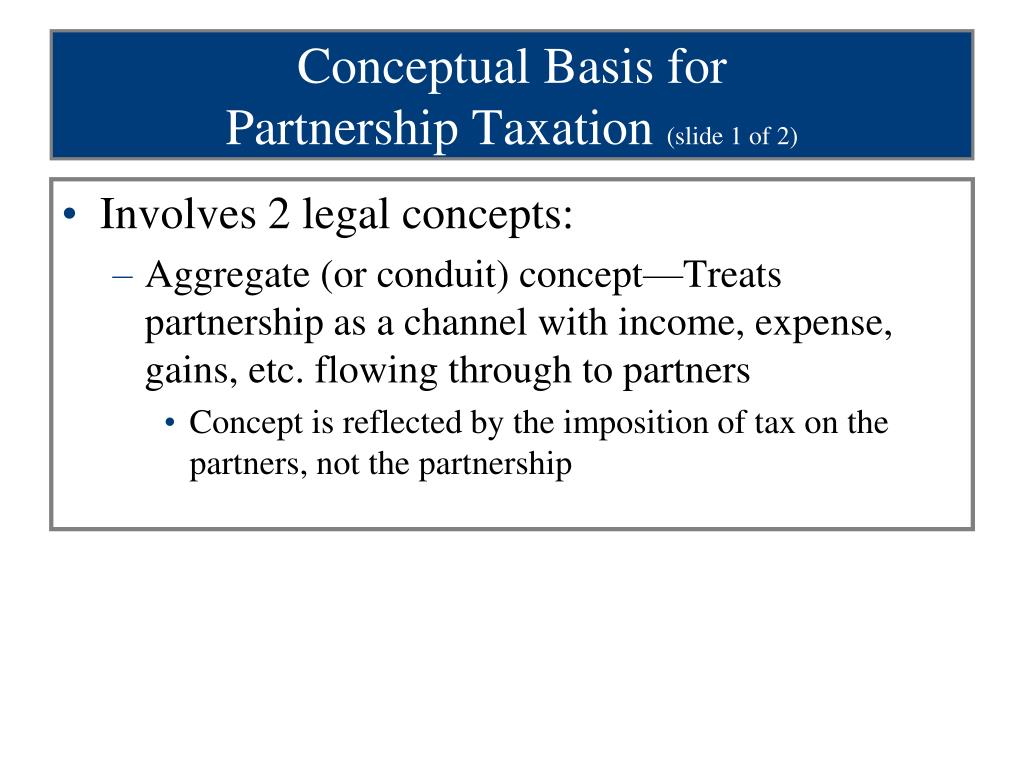 Conceptual Basis for Partnership Taxation (slide 1 of 2)

• Involves 2 legal concepts:
– Aggregate (or conduit) concept—Treats partnership as a channel with income, expense, gains, etc. flowing through to partners
• Concept is reflected by the imposition of tax on the partners, not the partnership